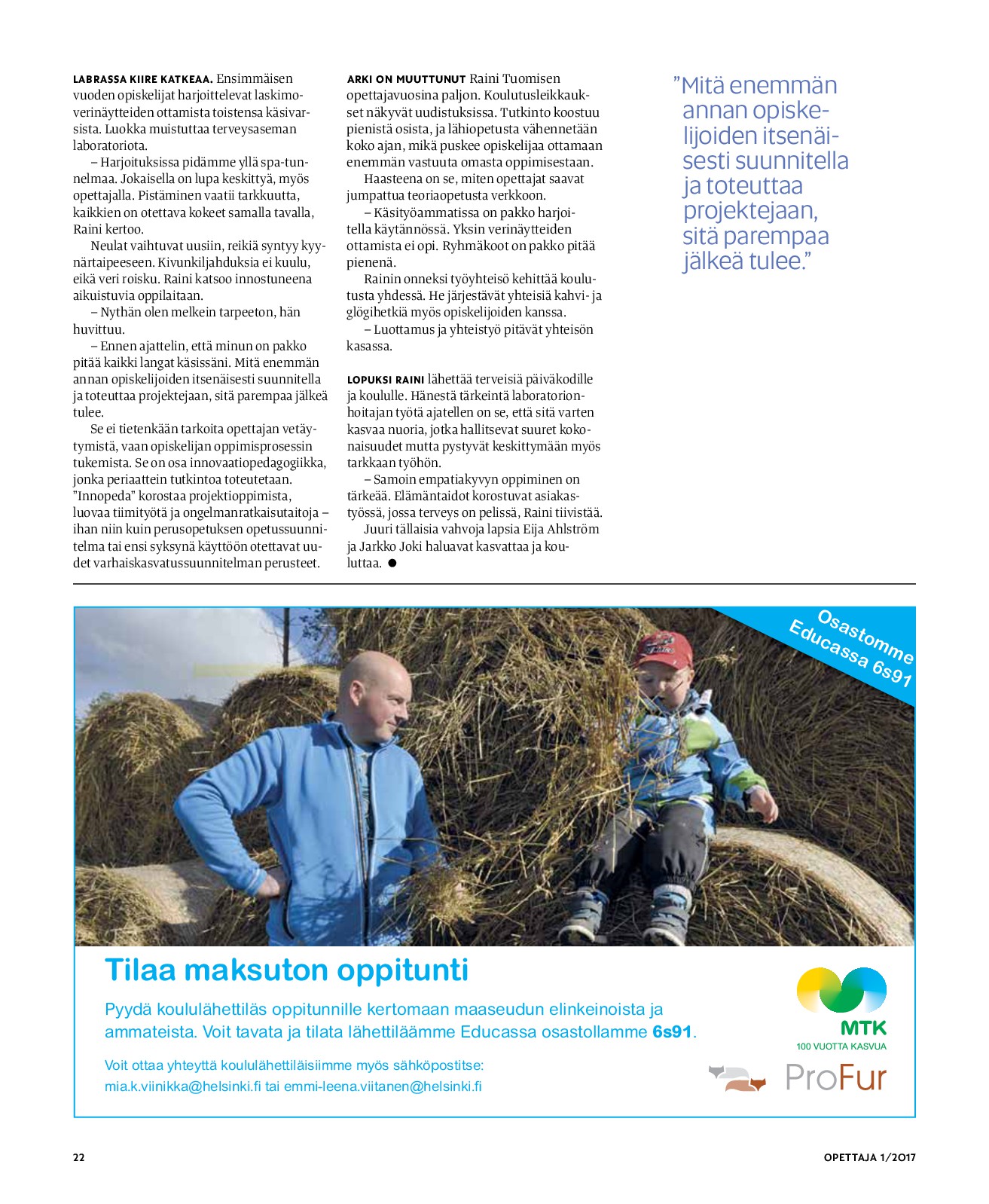 LABRASSA KIIRE KATKEAA. Ensimmäisen vuoden opiskelijat harjoittelevat laskimoverinäytteiden ottamista toistensa käsivarsista. Luokka muistuttaa terveysaseman laboratoriota.

– Harjoituksissa pidämme yllä spa-tunnelmaa. Jokaisella on lupa keskittyä, myös opettajalla. Pistäminen vaatii tarkkuutta, kaikkien on otettava kokeet samalla tavalla, Raini kertoo.

Neulat vaihtuvat uusiin, reikiä syntyy kyynärtaipeeseen. Kivunkiljahduksia ei kuulu, eikä veri roisku. Raini katsoo innostuneena aikuistuvia oppilaitaan.

– Nythän olen melkein tarpeeton, hän huvittuu.

– Ennen ajattelin, että minun on pakko pitää kaikki langat käsissäni. Mitä enemmän annan opiskelijoiden itsenäisesti suunnitella ja toteuttaa projektejaan, sitä parempaa jälkeä tulee.

Se ei tietenkään tarkoita opettajan vetäytymistä, vaan opiskelijan oppimisprosessin tukemista. Se on osa innovaatiopedagogiikka, jonka periaattein tutkintoa toteutetaan. ”Innopeda” korostaa projektioppimista, luovaa tiimityötä ja ongelmanratkaisutaitoja – ihan niin kuin perusopetuksen opetussuunnitelma tai ensi syksynä käyttöön otettavat uudet varhaiskasvatussuunnitelman perusteet.

ARKI ON MUUTTUNUT Raini Tuomisen opettajavuosina paljon. Koulutusleikkaukset näkyvät uudistuksissa. Tutkinto koostuu pienistä osista, ja lähiopetusta vähennetään koko ajan, mikä puskee opiskelijaa ottamaan enemmän vastuuta omasta oppimisestaan.

Haasteena on se, miten opettajat saavat jumpattua teoriaopetusta verkkoon.

– Käsityöammatissa on pakko harjoitella käytännössä. Yksin verinäytteiden ottamista ei opi. Ryhmäkoot on pakko pitää pienenä.

Rainin onneksi työyhteisö kehittää koulutusta yhdessä. He järjestävät yhteisiä kahvi- ja glögihetkiä myös opiskelijoiden kanssa.

– Luottamus ja yhteistyö pitävät yhteisön kasassa.

LOPUKSI RAINI lähettää terveisiä päiväkodille ja koululle. Hänestä tärkeintä laboratorionhoitajan työtä ajatellen on se, että sitä varten kasvaa nuoria, jotka hallitsevat suuret kokonaisuudet mutta pystyvät keskittymään myös tarkkaan työhön.

– Samoin empatiakyvyn oppiminen on tärkeää. Elämäntaidot korostuvat asiakastyössä, jossa terveys on pelissä, Raini tiivistää.

Juuri tällaisia vahvoja lapsia Eija Ahlström ja Jarkko Joki haluavat kasvattaa ja kouluttaa. ●

”Mitä enemmän annan opiskelijoiden itsenäisesti suunnitella ja toteuttaa projektejaan, sitä parempaa jälkeä tulee.”

Osastomme Educassa 6s91

Tilaa maksuton oppitunti

Pyydä koululähettiläs oppitunnille kertomaan maaseudun elinkeinoista ja ammateista. Voit tavata ja tilata lähettiläämme Educassa osastollamme 6s91.

Voit ottaa yhteyttä koululähettiläisiimme myös sähköpostitse:
mia.k.viinikka@helsinki.fi tai emmi-leena.viitanen@helsinki.fi

MTK
100 VUOTTA KASVUA

ProFur

22

OPETTAJA 1/2017